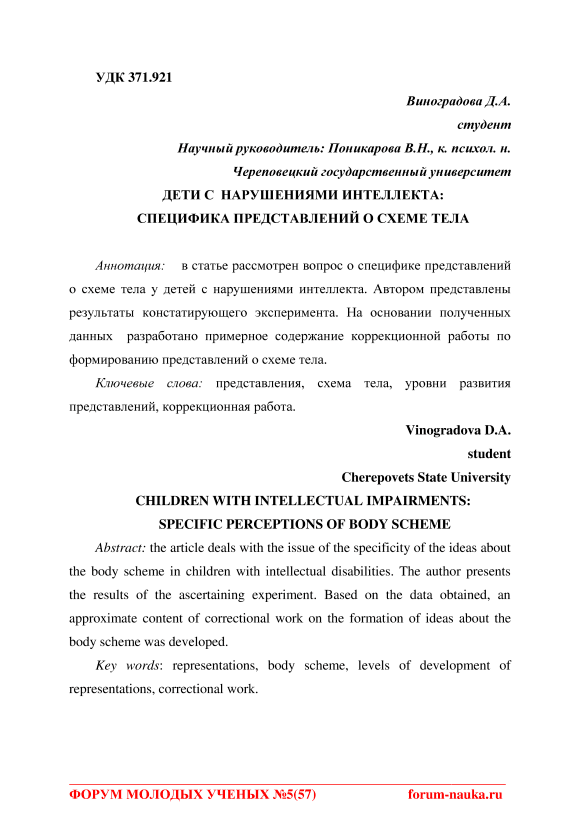 УДК 371.921

Виноградова Д.А.

студент

Научный руководитель: Поникарова В.Н., к. психол. н.

Череповецкий государственный университет

ДЕТИ С НАРУШЕНИЯМИ ИНТЕЛЛЕКТА:
СПЕЦИФИКА ПРЕДСТАВЛЕНИЙ О СХЕМЕ ТЕЛА

Аннотация: в статье рассмотрен вопрос о специфике представлений о схеме тела у детей с нарушениями интеллекта. Автором представлены результаты констатирующего эксперимента. На основании полученных данных разработано примерное содержание коррекционной работы по формированию представлений о схеме тела.

Ключевые слова: представления, схема тела, уровни развития представлений, коррекционная работа.

Vinogradova D.A.

student

Cherepovets State University

CHILDREN WITH INTELLECTUAL IMPAIRMENTS:
SPECIFIC PERCEPTIONS OF BODY SCHEME

Abstract: the article deals with the issue of the specificity of the ideas about the body scheme in children with intellectual disabilities. The author presents the results of the ascertaining experiment. Based on the data obtained, an approximate content of correctional work on the formation of ideas about the body scheme was developed.

Key words: representations, body scheme, levels of development of representations, correctional work.

ФОРУМ МОЛОДЫХ УЧЕНЫХ №5(57) forum-nauka.ru